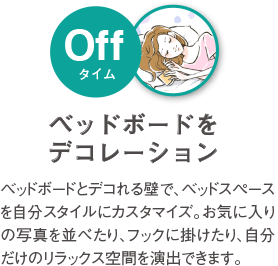 Off
タイム

ベッドボードを
デコレーション

ベッドボードとデコれる壁で、ベッドスペースを自分スタイルにカスタマイズ。お気に入りの写真を並べたり、フックに掛けたり、自分だけのリラックス空間を演出できます。